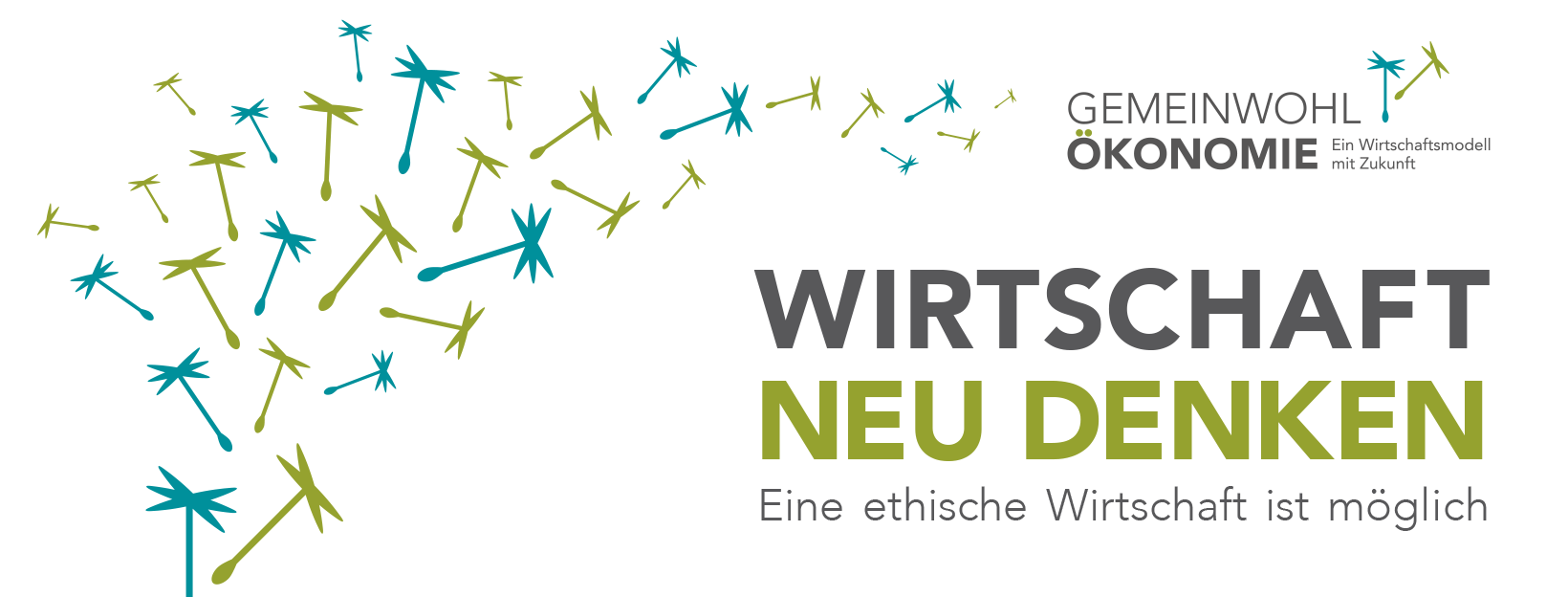 GEMEINWOHL
ÖKONOMIE Ein Wirtschaftsmodell mit Zukunft

WIRTSCHAFT
NEU DENKEN

Eine ethische Wirtschaft ist möglich